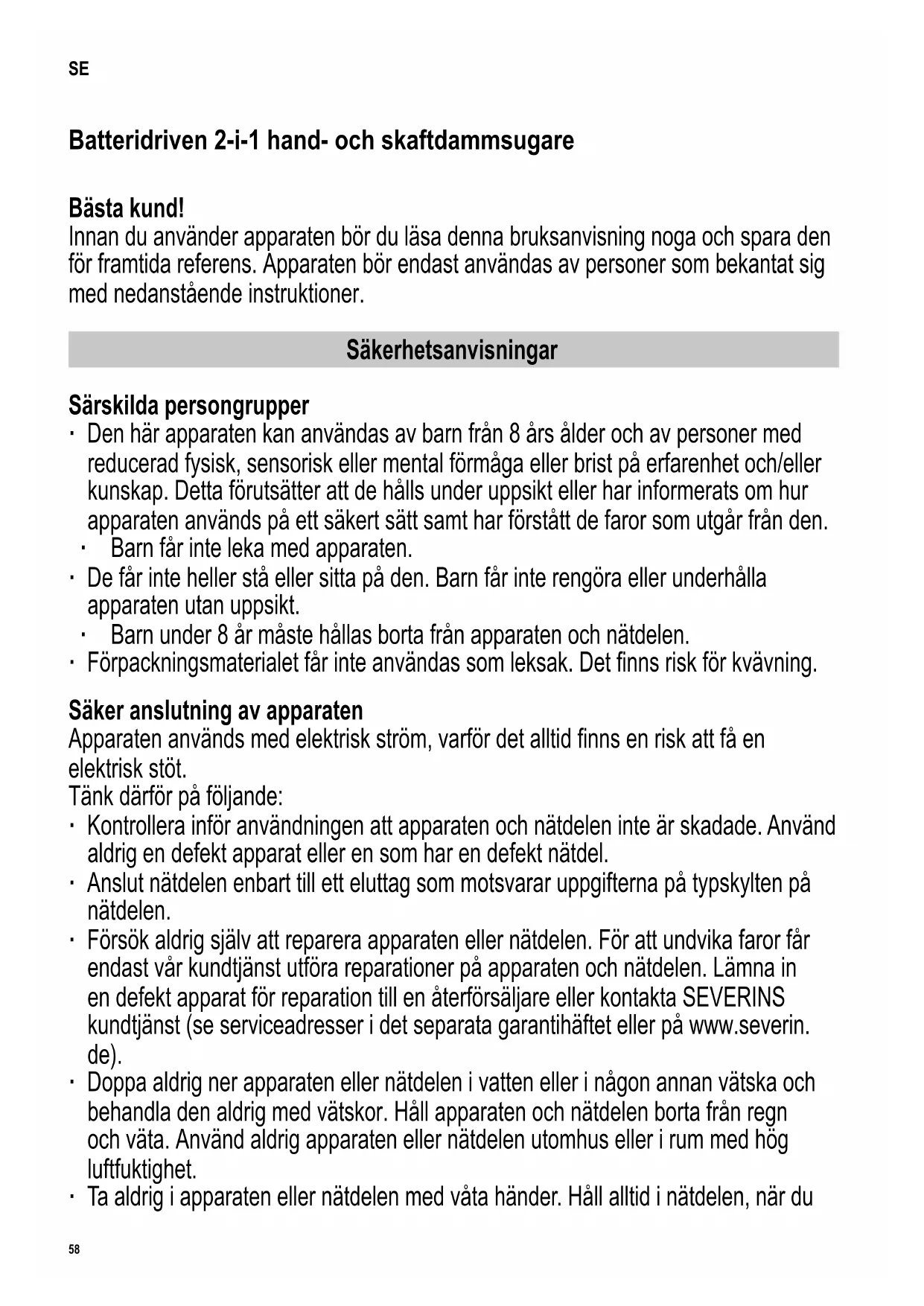 SE

Batteridriven 2-i-1 hand- och skaftdammsugare

Bästa kund!
Innan du använder apparaten bör du läsa denna bruksanvisning noga och spara den för framtida referens. Apparaten bör endast användas av personer som bekantat sig med nedanstående instruktioner.

Säkerhetsanvisningar

Särskilda persongrupper
· Den här apparaten kan användas av barn från 8 års ålder och av personer med reducerad fysisk, sensorisk eller mental förmåga eller brist på erfarenhet och/eller kunskap. Detta förutsätter att de hålls under uppsikt eller har informerats om hur apparaten används på ett säkert sätt samt har förstått de faror som utgår från den.
· Barn får inte leka med apparaten.
· De får inte heller stå eller sitta på den. Barn får inte rengöra eller underhålla apparaten utan uppsikt.
· Barn under 8 år måste hållas borta från apparaten och nätdelen.
· Förpackningsmaterialet får inte användas som leksak. Det finns risk för kvävning.

Säker anslutning av apparaten
Apparaten används med elektrisk ström, varför det alltid finns en risk att få en elektrisk stöt.
Tänk därför på följande:
· Kontrollera inför användningen att apparaten och nätdelen inte är skadade. Använd aldrig en defekt apparat eller en som har en defekt nätdel.
· Anslut nätdelen enbart till ett eluttag som motsvarar uppgifterna på typskylten på nätdelen.
· Försök aldrig själv att reparera apparaten eller nätdelen. För att undvika faror får endast vår kundtjänst utföra reparationer på apparaten och nätdelen. Lämna in en defekt apparat för reparation till en återförsäljare eller kontakta SEVERINS kundtjänst (se serviceadresser i det separata garantihäftet eller på www.severin.de).
· Doppa aldrig ner apparaten eller nätdelen i vatten eller i någon annan vätska och behandla den aldrig med vätskor. Håll apparaten och nätdelen borta från regn och väta. Använd aldrig apparaten eller nätdelen utomhus eller i rum med hög luftfuktighet.
· Ta aldrig i apparaten eller nätdelen med våta händer. Håll alltid i nätdelen, när du

58